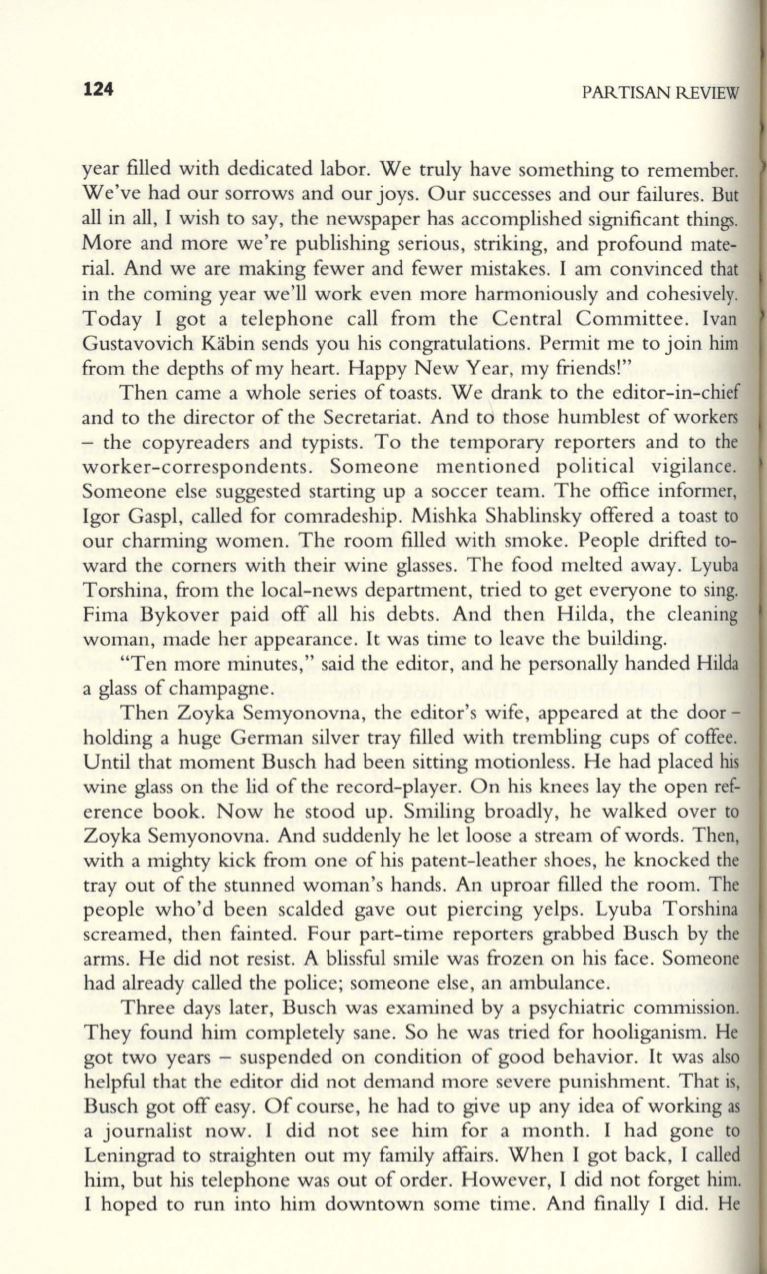 124 PARTISAN REVIEW

year filled with dedicated labor. We truly have something to remember. We've had our sorrows and our joys. Our successes and our failures. But all in all, I wish to say, the newspaper has accomplished significant things. More and more we're publishing serious, striking, and profound material. And we are making fewer and fewer mistakes. I am convinced that in the coming year we'll work even more harmoniously and cohesively. Today I got a telephone call from the Central Committee. Ivan Gustavovich Käbin sends you his congratulations. Permit me to join him from the depths of my heart. Happy New Year, my friends!"

Then came a whole series of toasts. We drank to the editor-in-chief and to the director of the Secretariat. And to those humblest of workers – the copyreaders and typists. To the temporary reporters and to the worker-correspondents. Someone mentioned political vigilance. Someone else suggested starting up a soccer team. The office informer, Igor Gaspl, called for comradeship. Mishka Shablinsky offered a toast to our charming women. The room filled with smoke. People drifted toward the corners with their wine glasses. The food melted away. Lyuba Torshina, from the local-news department, tried to get everyone to sing. Fima Bykover paid off all his debts. And then Hilda, the cleaning woman, made her appearance. It was time to leave the building.

"Ten more minutes," said the editor, and he personally handed Hilda a glass of champagne.

Then Zoyka Semyonovna, the editor's wife, appeared at the door – holding a huge German silver tray filled with trembling cups of coffee. Until that moment Busch had been sitting motionless. He had placed his wine glass on the lid of the record-player. On his knees lay the open reference book. Now he stood up. Smiling broadly, he walked over to Zoyka Semyonovna. And suddenly he let loose a stream of words. Then, with a mighty kick from one of his patent-leather shoes, he knocked the tray out of the stunned woman's hands. An uproar filled the room. The people who'd been scalded gave out piercing yelps. Lyuba Torshina screamed, then fainted. Four part-time reporters grabbed Busch by the arms. He did not resist. A blissful smile was frozen on his face. Someone had already called the police; someone else, an ambulance.

Three days later, Busch was examined by a psychiatric commission. They found him completely sane. So he was tried for hooliganism. He got two years – suspended on condition of good behavior. It was also helpful that the editor did not demand more severe punishment. That is, Busch got off easy. Of course, he had to give up any idea of working as a journalist now. I did not see him for a month. I had gone to Leningrad to straighten out my family affairs. When I got back, I called him, but his telephone was out of order. However, I did not forget him. I hoped to run into him downtown some time. And finally I did. He